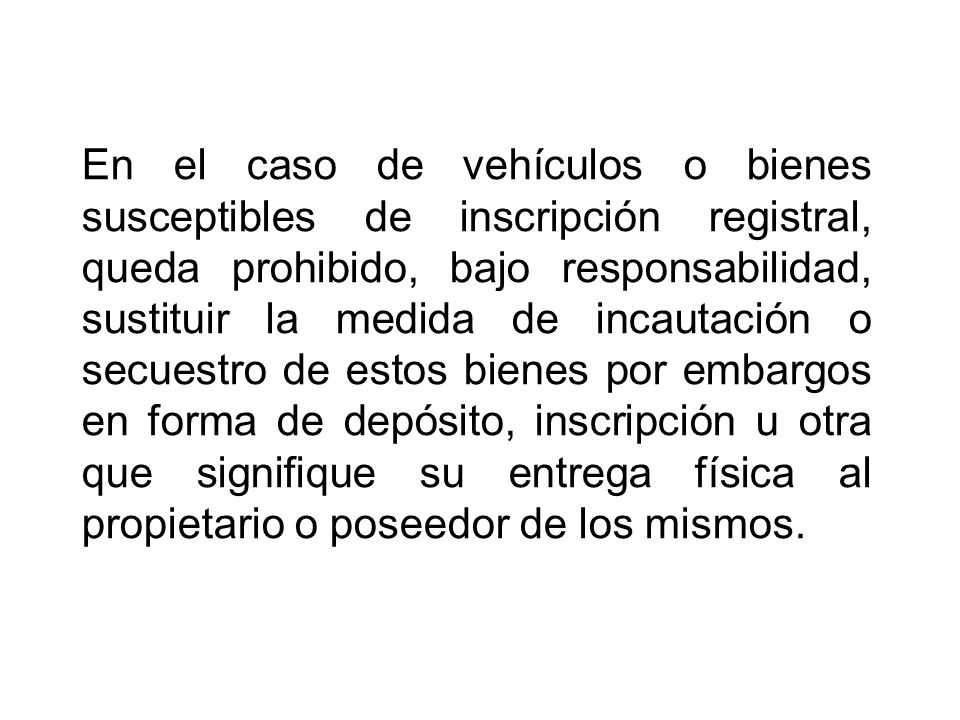 En el caso de vehículos o bienes susceptibles de inscripción registral, queda prohibido, bajo responsabilidad, sustituir la medida de incautación o secuestro de estos bienes por embargos en forma de depósito, inscripción u otra que signifique su entrega física al propietario o poseedor de los mismos.